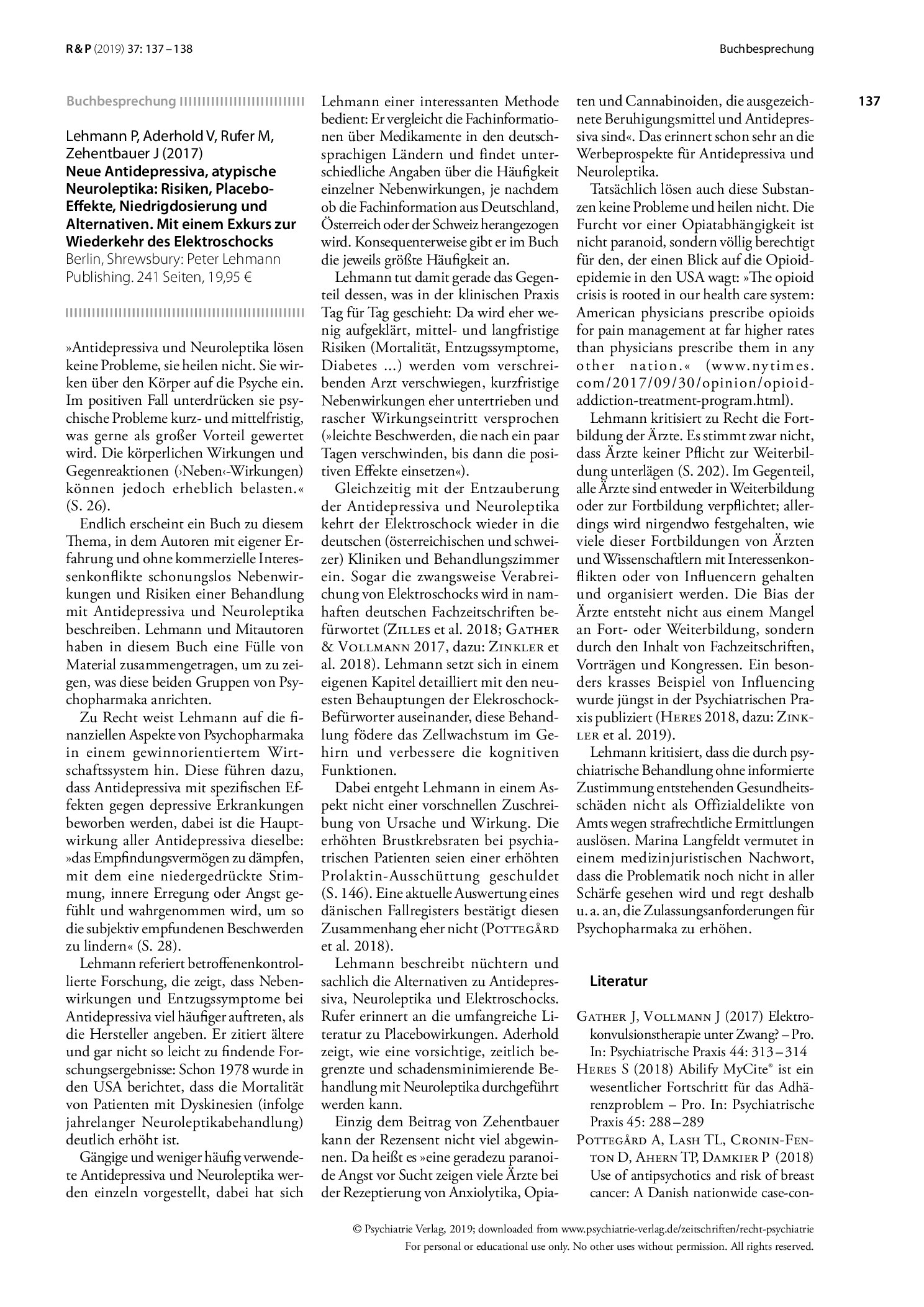 R & P (2019) 37: 137 – 138

Buchbesprechung

137

Buchbesprechung

Lehmann P, Aderhold V, Rufer M, Zehentbauer J (2017)
Neue Antidepressiva, atypische Neuroleptika: Risiken, Placebo-Effekte, Niedrigdosierung und Alternativen. Mit einem Exkurs zur Wiederkehr des Elektroschocks
Berlin, Shrewsbury: Peter Lehmann Publishing. 241 Seiten, 19,95 €

»Antidepressiva und Neuroleptika lösen keine Probleme, sie heilen nicht. Sie wirken über den Körper auf die Psyche ein. Im positiven Fall unterdrücken sie psychische Probleme kurz- und mittelfristig, was gerne als großer Vorteil gewertet wird. Die körperlichen Wirkungen und Gegenreaktionen (›Neben‹-Wirkungen) können jedoch erheblich belasten.« (S. 26).

Endlich erscheint ein Buch zu diesem Thema, in dem Autoren mit eigener Erfahrung und ohne kommerzielle Interessenkonflikte schonungslos Nebenwirkungen und Risiken einer Behandlung mit Antidepressiva und Neuroleptika beschreiben. Lehmann und Mitautoren haben in diesem Buch eine Fülle von Material zusammengetragen, um zu zeigen, was diese beiden Gruppen von Psychopharmaka anrichten.

Zu Recht weist Lehmann auf die finanziellen Aspekte von Psychopharmaka in einem gewinnorientiertem Wirtschaftssystem hin. Diese führen dazu, dass Antidepressiva mit spezifischen Effekten gegen depressive Erkrankungen beworben werden, dabei ist die Hauptwirkung aller Antidepressiva dieselbe: »das Empfindungsvermögen zu dämpfen, mit dem eine niedergedrückte Stimmung, innere Erregung oder Angst gefühlt und wahrgenommen wird, um so die subjektiv empfundenen Beschwerden zu lindern« (S. 28).

Lehmann referiert betroffenenkontrollierte Forschung, die zeigt, dass Nebenwirkungen und Entzugssymptome bei Antidepressiva viel häufiger auftreten, als die Hersteller angeben. Er zitiert ältere und gar nicht so leicht zu findende Forschungsergebnisse: Schon 1978 wurde in den USA berichtet, dass die Mortalität von Patienten mit Dyskinesien (infolge jahrelanger Neuroleptikabehandlung) deutlich erhöht ist.

Gängige und weniger häufig verwendete Antidepressiva und Neuroleptika werden einzeln vorgestellt, dabei hat sich Lehmann einer interessanten Methode bedient: Er vergleicht die Fachinformationen über Medikamente in den deutschsprachigen Ländern und findet unterschiedliche Angaben über die Häufigkeit einzelner Nebenwirkungen, je nachdem ob die Fachinformation aus Deutschland, Österreich oder der Schweiz herangezogen wird. Konsequenterweise gibt er im Buch die jeweils größte Häufigkeit an.

Lehmann tut damit gerade das Gegenteil dessen, was in der klinischen Praxis Tag für Tag geschieht: Da wird eher wenig aufgeklärt, mittel- und langfristige Risiken (Mortalität, Entzugssymptome, Diabetes …) werden vom verschreibenden Arzt verschwiegen, kurzfristige Nebenwirkungen eher untertrieben und rascher Wirkungseintritt versprochen (»leichte Beschwerden, die nach ein paar Tagen verschwinden, bis dann die positiven Effekte einsetzen«).

Gleichzeitig mit der Entzauberung der Antidepressiva und Neuroleptika kehrt der Elektroschock wieder in die deutschen (österreichischen und schweizer) Kliniken und Behandlungszimmer ein. Sogar die zwangsweise Verabreichung von Elektroschocks wird in namhaften deutschen Fachzeitschriften befürwortet (Zilles et al. 2018; Gather & Vollmann 2017, dazu: Zinkler et al. 2018). Lehmann setzt sich in einem eigenen Kapitel detailliert mit den neuesten Behauptungen der Elekroschock-Befürworter auseinander, diese Behandlung födere das Zellwachstum im Gehirn und verbessere die kognitiven Funktionen.

Dabei entgeht Lehmann in einem Aspekt nicht einer vorschnellen Zuschreibung von Ursache und Wirkung. Die erhöhten Brustkrebsraten bei psychiatrischen Patienten seien einer erhöhten Prolaktin-Ausschüttung geschuldet (S. 146). Eine aktuelle Auswertung eines dänischen Fallregisters bestätigt diesen Zusammenhang eher nicht (Pottegård et al. 2018).

Lehmann beschreibt nüchtern und sachlich die Alternativen zu Antidepressiva, Neuroleptika und Elektroschocks. Rufer erinnert an die umfangreiche Literatur zu Placebowirkungen. Aderhold zeigt, wie eine vorsichtige, zeitlich begrenzte und schadensminimierende Behandlung mit Neuroleptika durchgeführt werden kann.

Einzig dem Beitrag von Zehentbauer kann der Rezensent nicht viel abgewinnen. Da heißt es »eine geradezu paranoide Angst vor Sucht zeigen viele Ärzte bei der Rezeptierung von Anxiolytika, Opiaten und Cannabinoiden, die ausgezeichnete Beruhigungsmittel und Antidepressiva sind«. Das erinnert schon sehr an die Werbeprospekte für Antidepressiva und Neuroleptika.

Tatsächlich lösen auch diese Substanzen keine Probleme und heilen nicht. Die Furcht vor einer Opiatabhängigkeit ist nicht paranoid, sondern völlig berechtigt für den, der einen Blick auf die Opioidepidemie in den USA wagt: »The opioid crisis is rooted in our health care system: American physicians prescribe opioids for pain management at far higher rates than physicians prescribe them in any other nation.« (www.nytimes.com/2017/09/30/opinion/opioid-addiction-treatment-program.html).

Lehmann kritisiert zu Recht die Fortbildung der Ärzte. Es stimmt zwar nicht, dass Ärzte keiner Pflicht zur Weiterbildung unterlägen (S. 202). Im Gegenteil, alle Ärzte sind entweder in Weiterbildung oder zur Fortbildung verpflichtet; allerdings wird nirgendwo festgehalten, wie viele dieser Fortbildungen von Ärzten und Wissenschaftlern mit Interessenkonflikten oder von Influencern gehalten und organisiert werden. Die Bias der Ärzte entsteht nicht aus einem Mangel an Fort- oder Weiterbildung, sondern durch den Inhalt von Fachzeitschriften, Vorträgen und Kongressen. Ein besonders krasses Beispiel von Influencing wurde jüngst in der Psychiatrischen Praxis publiziert (Heres 2018, dazu: Zinkler et al. 2019).

Lehmann kritisiert, dass die durch psychiatrische Behandlung ohne informierte Zustimmung entstehenden Gesundheitsschäden nicht als Offizialdelikte von Amts wegen strafrechtliche Ermittlungen auslösen. Marina Langfeldt vermutet in einem medizinjuristischen Nachwort, dass die Problematik noch nicht in aller Schärfe gesehen wird und regt deshalb u. a. an, die Zulassungsanforderungen für Psychopharmaka zu erhöhen.

Literatur

Gather J, Vollmann J (2017) Elektrokonvulsionstherapie unter Zwang? – Pro. In: Psychiatrische Praxis 44: 313 – 314
Heres S (2018) Abilify MyCite® ist ein wesentlicher Fortschritt für das Adhärenzproblem – Pro. In: Psychiatrische Praxis 45: 288 – 289
Pottegård A, Lash TL, Cronin-Fenton D, Ahern TP, Damkier P (2018) Use of antipsychotics and risk of breast cancer: A Danish nationwide case-con-

© Psychiatrie Verlag, 2019; downloaded from www.psychiatrie-verlag.de/zeitschriften/recht-psychiatrie
For personal or educational use only. No other uses without permission. All rights reserved.